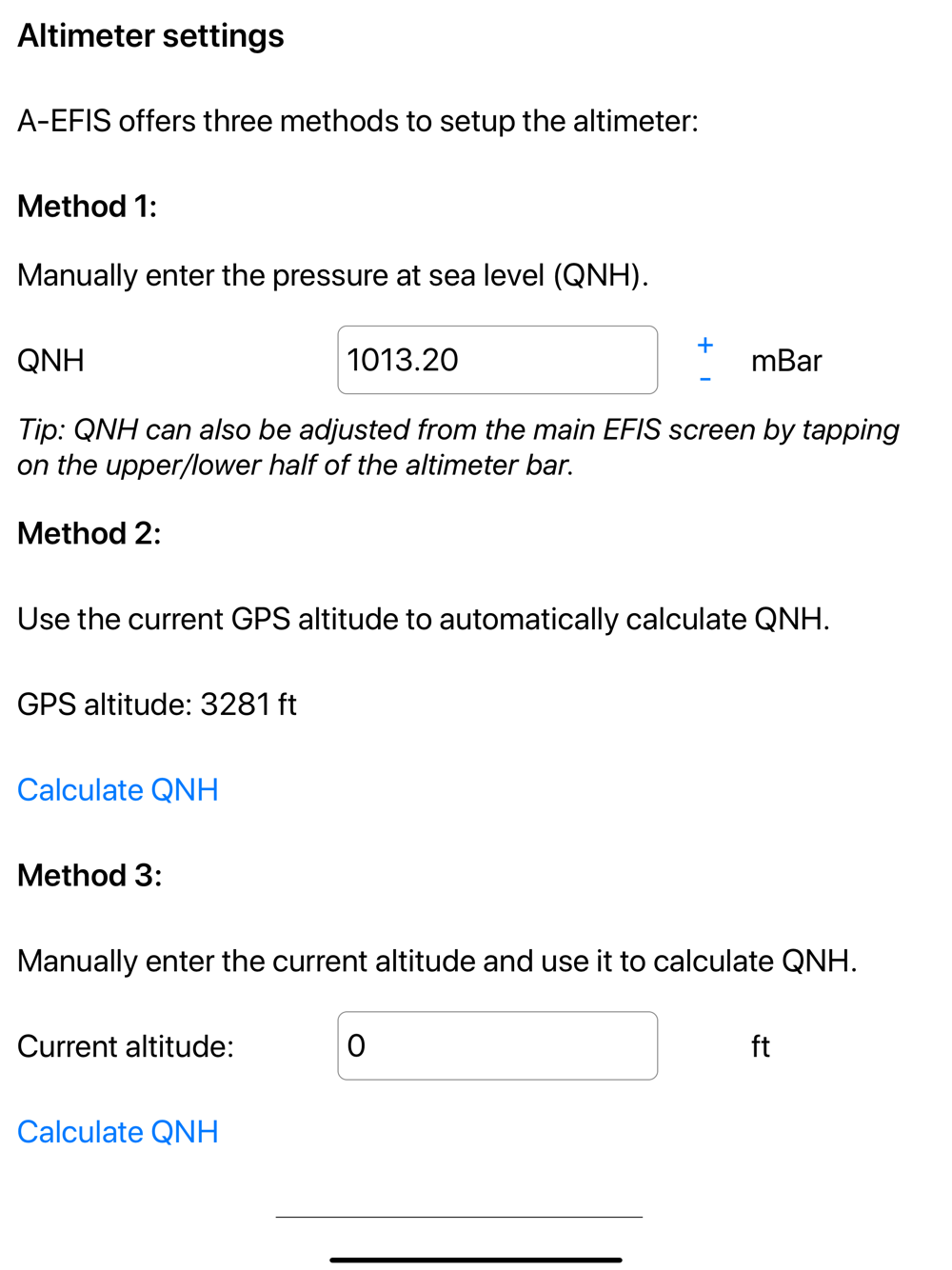 Altimeter settings

A-EFIS offers three methods to setup the altimeter:

Method 1:

Manually enter the pressure at sea level (QNH).

QNH 1013.20 + - mBar

Tip: QNH can also be adjusted from the main EFIS screen by tapping on the upper/lower half of the altimeter bar.

Method 2:

Use the current GPS altitude to automatically calculate QNH.

GPS altitude: 3281 ft

Calculate QNH

Method 3:

Manually enter the current altitude and use it to calculate QNH.

Current altitude: 0 ft

Calculate QNH